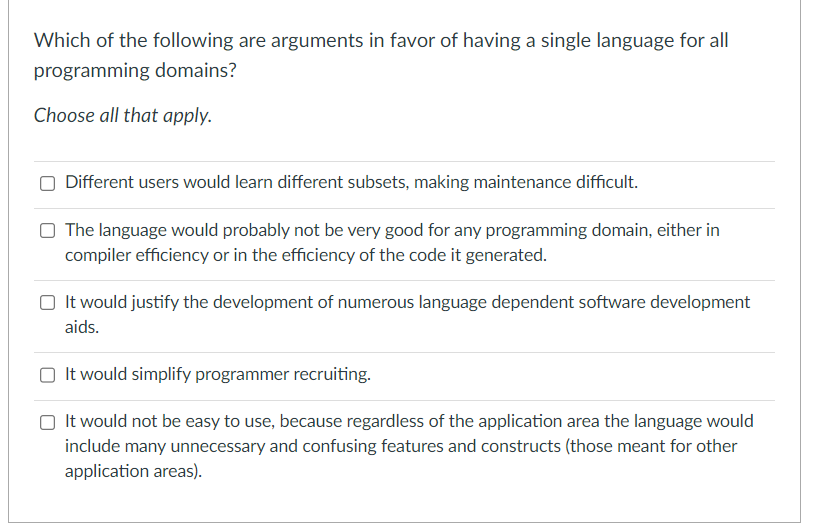 Which of the following are arguments in favor of having a single language for all programming domains?

Choose all that apply.

Different users would learn different subsets, making maintenance difficult.

The language would probably not be very good for any programming domain, either in compiler efficiency or in the efficiency of the code it generated.

It would justify the development of numerous language dependent software development aids.

It would simplify programmer recruiting.

It would not be easy to use, because regardless of the application area the language would include many unnecessary and confusing features and constructs (those meant for other application areas).